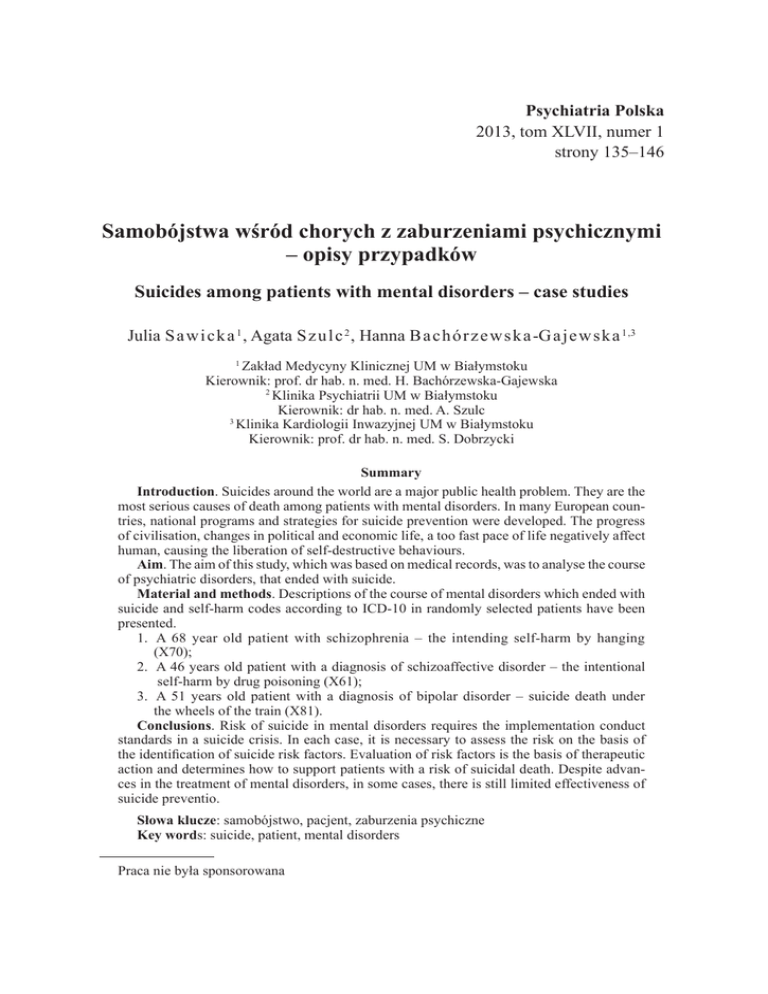 Psychiatria Polska
2013, tom XLVII, numer 1
strony 135–146

Samobójstwa wśród chorych z zaburzeniami psychicznymi – opisy przypadków

Suicides among patients with mental disorders – case studies

Julia Sawicka$^1$, Agata Szulc$^2$, Hanna Bachórzewska-Gajewska$^{1,3}$

$^1$ Zakład Medycyny Klinicznej UM w Białymstoku
Kierownik: prof. dr hab. n. med. H. Bachórzewska-Gajewska
$^2$ Klinika Psychiatrii UM w Białymstoku
Kierownik: dr hab. n. med. A. Szulc
$^3$ Klinika Kardiologii Inwazyjnej UM w Białymstoku
Kierownik: prof. dr hab. n. med. S. Dobrzycki

Summary

Introduction. Suicides around the world are a major public health problem. They are the most serious causes of death among patients with mental disorders. In many European countries, national programs and strategies for suicide prevention were developed. The progress of civilisation, changes in political and economic life, a too fast pace of life negatively affect human, causing the liberation of self-destructive behaviours.

Aim. The aim of this study, which was based on medical records, was to analyse the course of psychiatric disorders, that ended with suicide.

Material and methods. Descriptions of the course of mental disorders which ended with suicide and self-harm codes according to ICD-10 in randomly selected patients have been presented.
1. A 68 year old patient with schizophrenia – the intending self-harm by hanging (X70);
2. A 46 years old patient with a diagnosis of schizoaffective disorder – the intentional self-harm by drug poisoning (X61);
3. A 51 years old patient with a diagnosis of bipolar disorder – suicide death under the wheels of the train (X81).

Conclusions. Risk of suicide in mental disorders requires the implementation conduct standards in a suicide crisis. In each case, it is necessary to assess the risk on the basis of the identification of suicide risk factors. Evaluation of risk factors is the basis of therapeutic action and determines how to support patients with a risk of suicidal death. Despite advances in the treatment of mental disorders, in some cases, there is still limited effectiveness of suicide preventio.

Słowa klucze: samobójstwo, pacjent, zaburzenia psychiczne
Key words: suicide, patient, mental disorders

Praca nie była sponsorowana